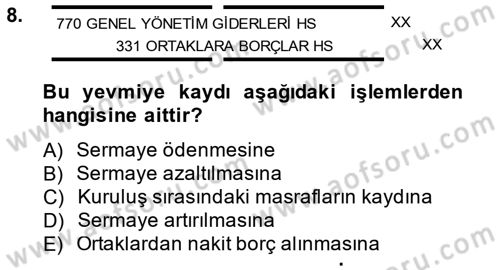 8.

770 GENEL YÖNETİM GİDERLERİ HS XX
331 ORTAKLARA BORÇLAR HS XX

Bu yevmiye kaydı aşağıdaki işlemlerden hangisine aittir?

A) Sermaye ödenmesine
B) Sermaye azaltılmasına
C) Kuruluş sırasındaki masrafların kaydına
D) Sermaye artırılmasına
E) Ortaklardan nakit borç alınmasına

www.aofsoru.com